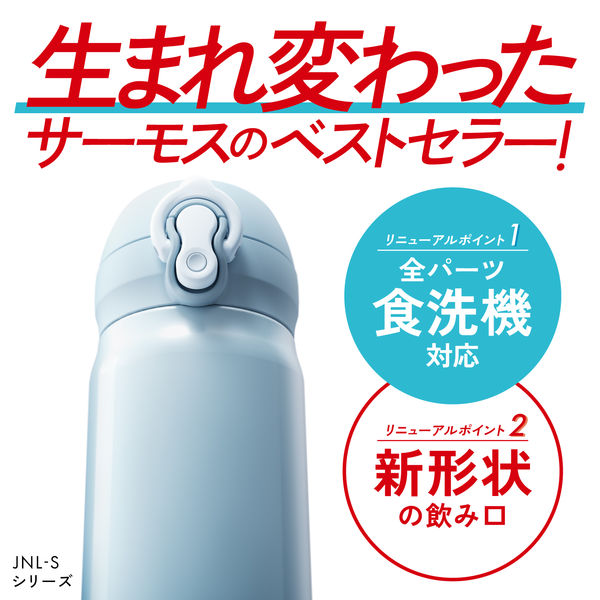 生まれ変わった
サーモスのベストセラー!

リニューアルポイント1
全パーツ
食洗機
対応

リニューアルポイント2
新形状
の飲み口

JNL-S
シリーズ